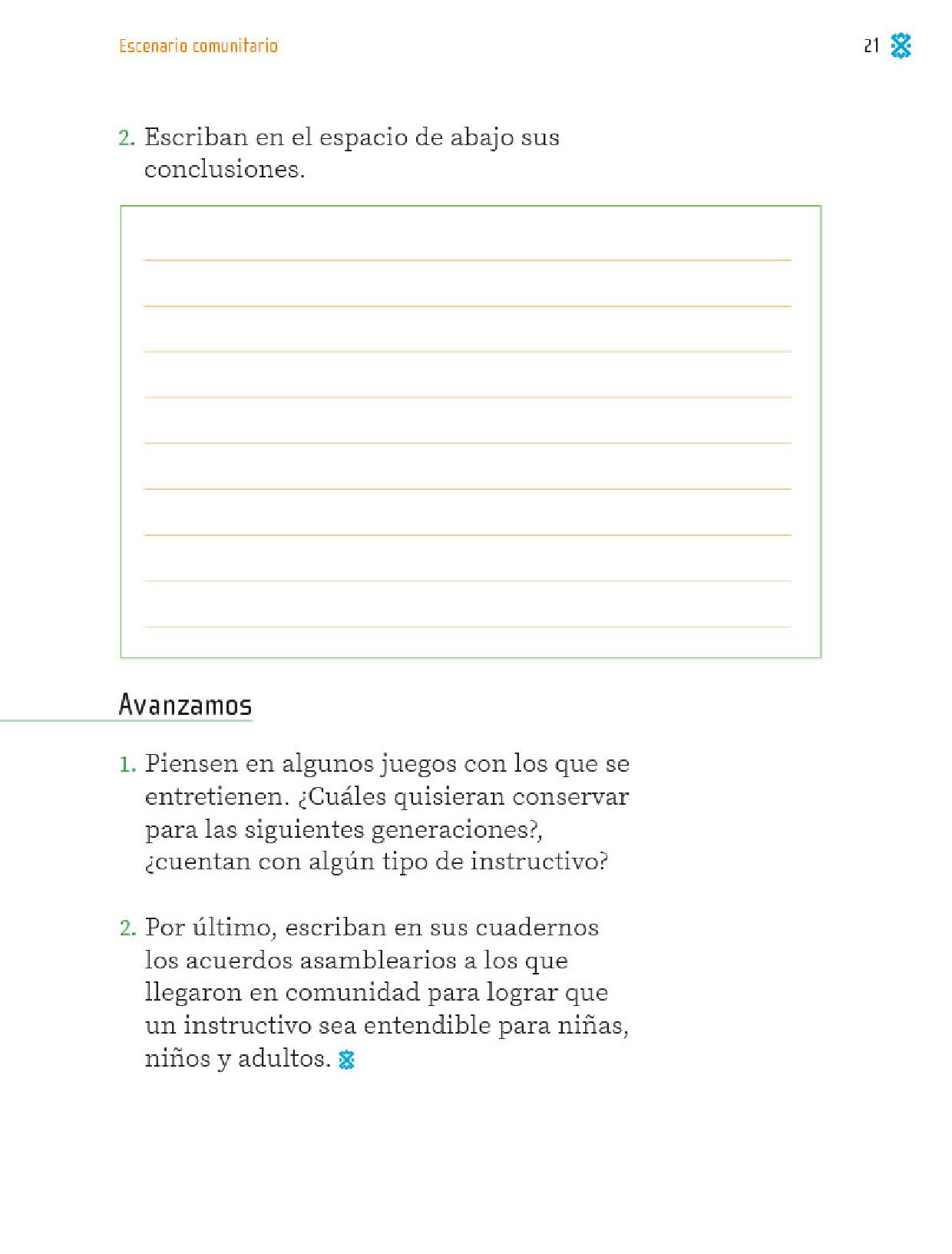 Escenario comunitario

21

2. Escriban en el espacio de abajo sus conclusiones.

Avanzamos

1. Piensen en algunos juegos con los que se entretienen. ¿Cuáles quisieran conservar para las siguientes generaciones?, ¿cuentan con algún tipo de instructivo?

2. Por último, escriban en sus cuadernos los acuerdos asamblearios a los que llegaron en comunidad para lograr que un instructivo sea entendible para niñas, niños y adultos.